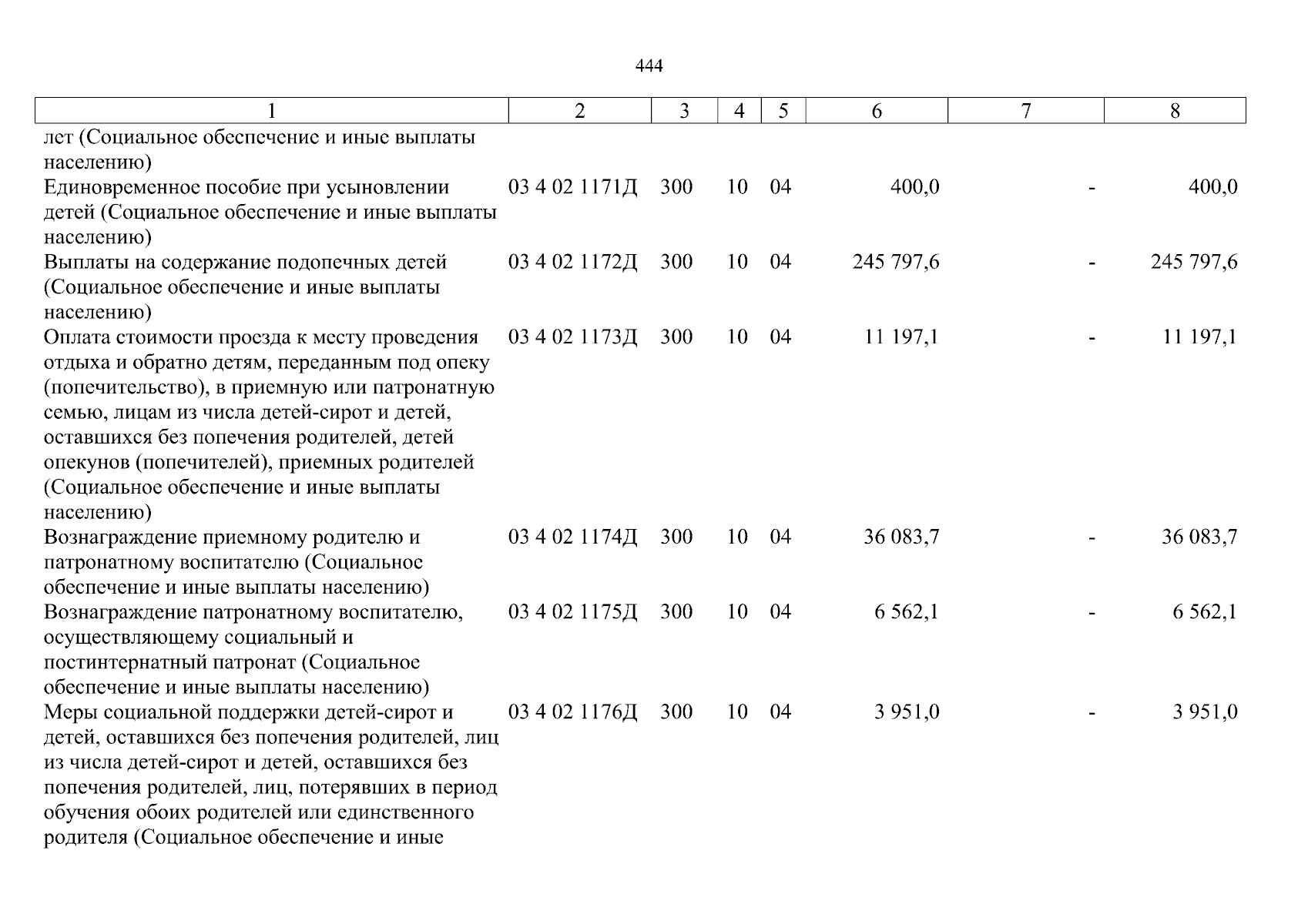 444

| 1 | 2 | 3 | 4 | 5 | 6 | 7 | 8 |
|---|---|---|---|---|---|---|---|
| лет (Социальное обеспечение и иные выплаты населению) | | | | | | | |
| Единовременное пособие при усыновлении детей (Социальное обеспечение и иные выплаты населению) | 03 4 02 1171Д | 300 | 10 | 04 | 400,0 | - | 400,0 |
| Выплаты на содержание подопечных детей (Социальное обеспечение и иные выплаты населению) | 03 4 02 1172Д | 300 | 10 | 04 | 245 797,6 | - | 245 797,6 |
| Оплата стоимости проезда к месту проведения отдыха и обратно детям, переданным под опеку (попечительство), в приемную или патронатную семью, лицам из числа детей-сирот и детей, оставшихся без попечения родителей, детей опекунов (попечителей), приемных родителей (Социальное обеспечение и иные выплаты населению) | 03 4 02 1173Д | 300 | 10 | 04 | 11 197,1 | - | 11 197,1 |
| Вознаграждение приемному родителю и патронатному воспитателю (Социальное обеспечение и иные выплаты населению) | 03 4 02 1174Д | 300 | 10 | 04 | 36 083,7 | - | 36 083,7 |
| Вознаграждение патронатному воспитателю, осуществляющему социальный и постинтернатный патронат (Социальное обеспечение и иные выплаты населению) | 03 4 02 1175Д | 300 | 10 | 04 | 6 562,1 | - | 6 562,1 |
| Меры социальной поддержки детей-сирот и детей, оставшихся без попечения родителей, лиц из числа детей-сирот и детей, оставшихся без попечения родителей, лиц, потерявших в период обучения обоих родителей или единственного родителя (Социальное обеспечение и иные | 03 4 02 1176Д | 300 | 10 | 04 | 3 951,0 | - | 3 951,0 |